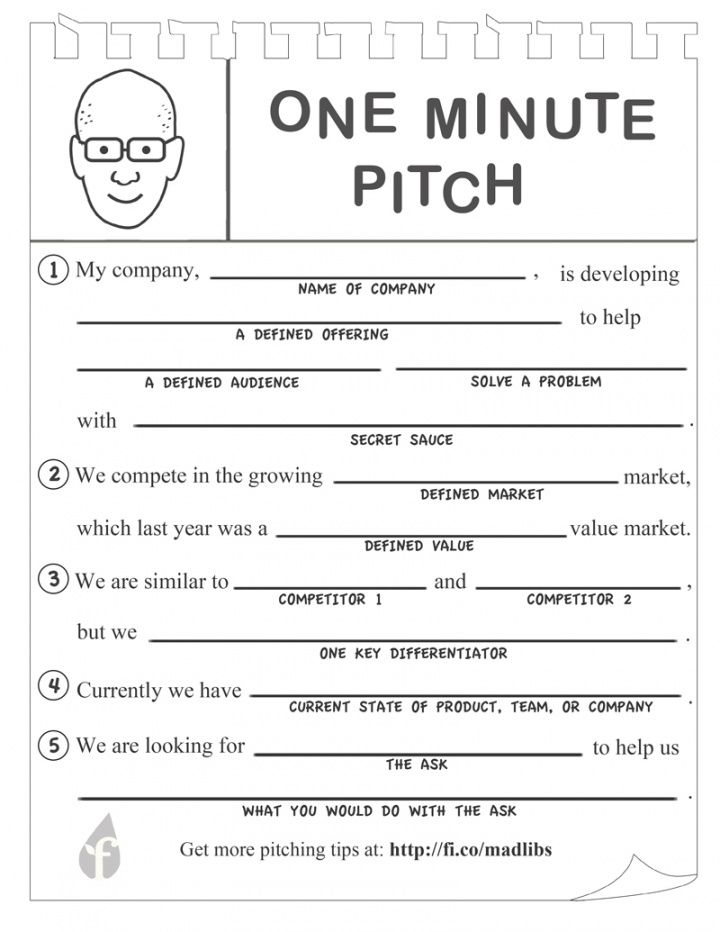 ONE MINUTE PITCH

1 My company, ________________ , is developing
NAME OF COMPANY

________________ to help
A DEFINED OFFERING

________________ ________________
A DEFINED AUDIENCE SOLVE A PROBLEM

with ________________ .
SECRET SAUCE

2 We compete in the growing ________________ market,
DEFINED MARKET

which last year was a ________________ value market.
DEFINED VALUE

3 We are similar to ________________ and ________________ ,
COMPETITOR 1 COMPETITOR 2

but we ________________ .
ONE KEY DIFFERENTIATOR

4 Currently we have ________________ .
CURRENT STATE OF PRODUCT, TEAM, OR COMPANY

5 We are looking for ________________ to help us
THE ASK

________________ .
WHAT YOU WOULD DO WITH THE ASK

f

Get more pitching tips at: http://fi.co/madlibs